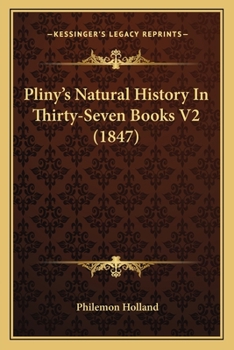 —KESSINGER'S LEGACY REPRINTS—

Pliny's Natural History In Thirty-Seven Books V2 (1847)

Philemon Holland